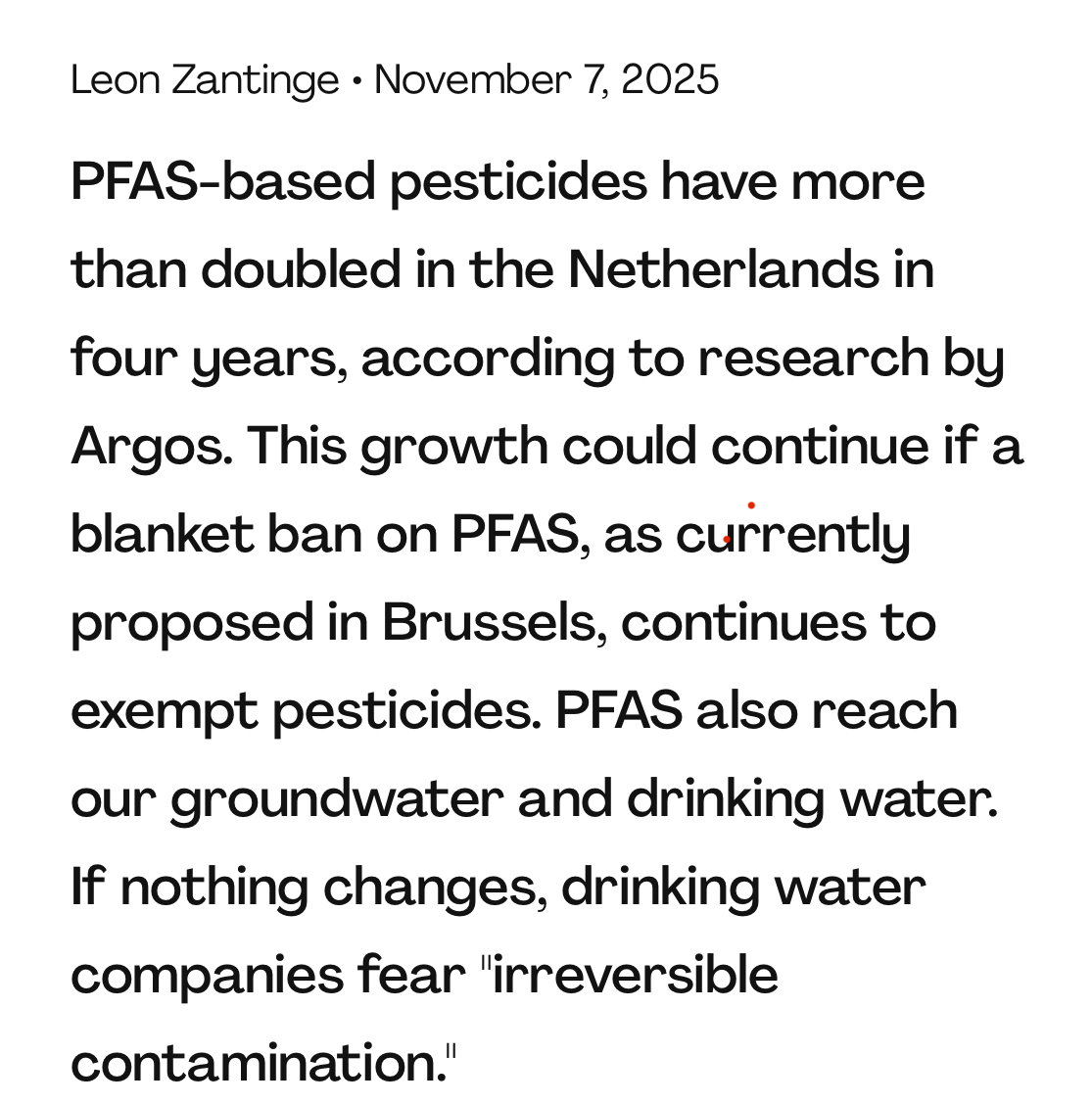 Leon Zantinge • November 7, 2025

PFAS-based pesticides have more than doubled in the Netherlands in four years, according to research by Argos. This growth could continue if a blanket ban on PFAS, as currently proposed in Brussels, continues to exempt pesticides. PFAS also reach our groundwater and drinking water. If nothing changes, drinking water companies fear "irreversible contamination."